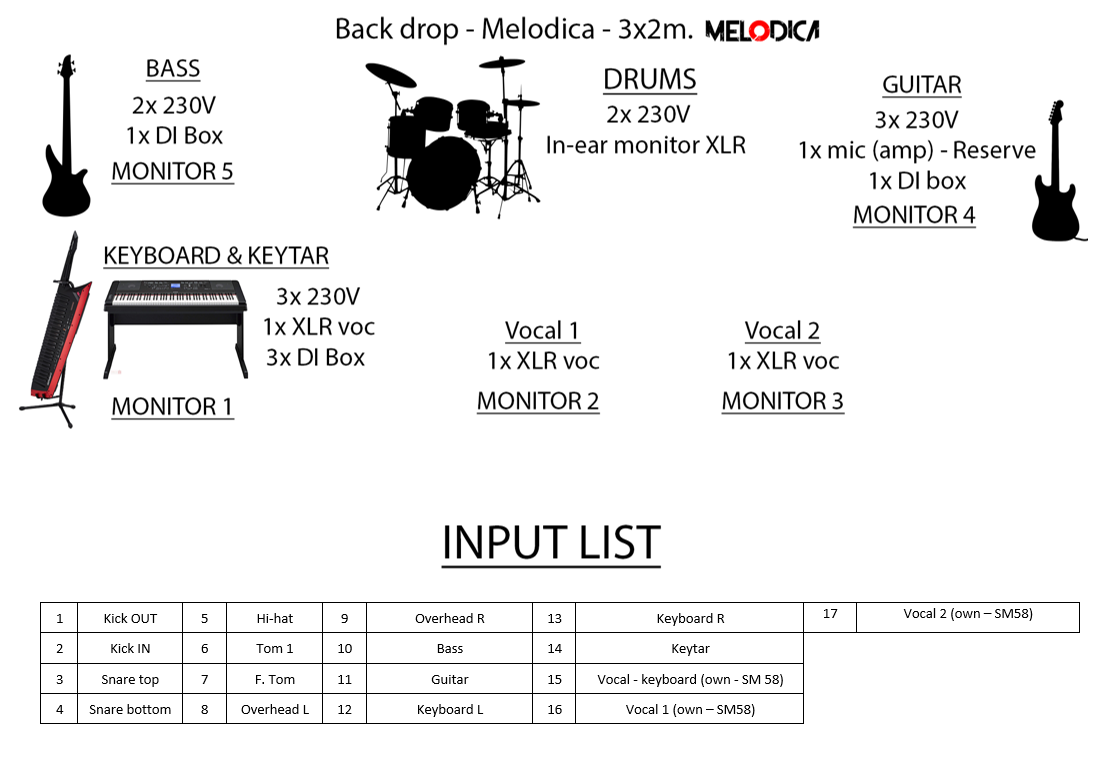 Back drop - Melodica - 3x2m. MELODICA

BASS
2x 230V
1x DI Box
MONITOR 5

DRUMS
2x 230V
In-ear monitor XLR

GUITAR
3x 230V
1x mic (amp) - Reserve
1x DI box
MONITOR 4

KEYBOARD & KEYTAR
3x 230V
1x XLR voc
3x DI Box
MONITOR 1

Vocal 1
1x XLR voc
MONITOR 2

Vocal 2
1x XLR voc
MONITOR 3

INPUT LIST

| 1 | Kick OUT | 5 | Hi-hat | 9 | Overhead R | 13 | Keyboard R | 17 | Vocal 2 (own – SM58) |
|---|---|---|---|---|---|---|---|---|---|
| 2 | Kick IN | 6 | Tom 1 | 10 | Bass | 14 | Keytar | | |
| 3 | Snare top | 7 | F. Tom | 11 | Guitar | 15 | Vocal - keyboard (own - SM 58) | | |
| 4 | Snare bottom | 8 | Overhead L | 12 | Keyboard L | 16 | Vocal 1 (own – SM58) | | |